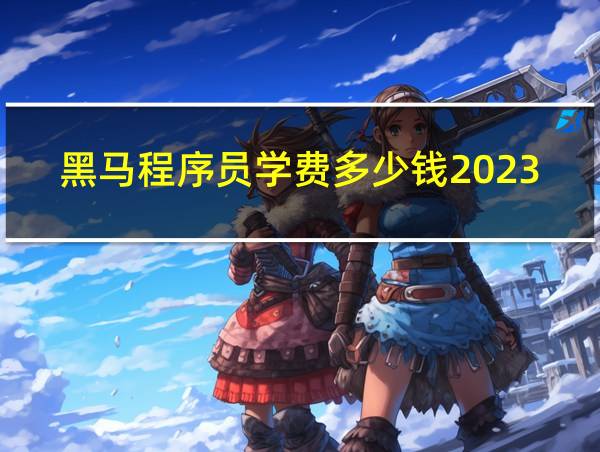 黑马程序员学费多少钱2023